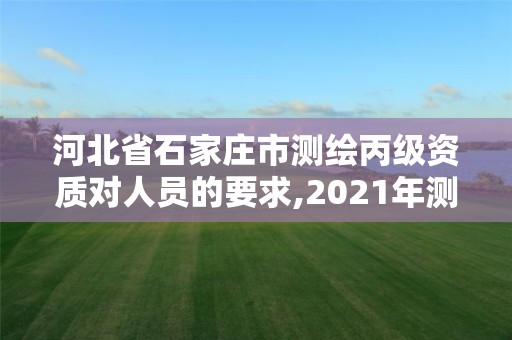 河北省石家庄市测绘丙级资质对人员的要求,2021年测